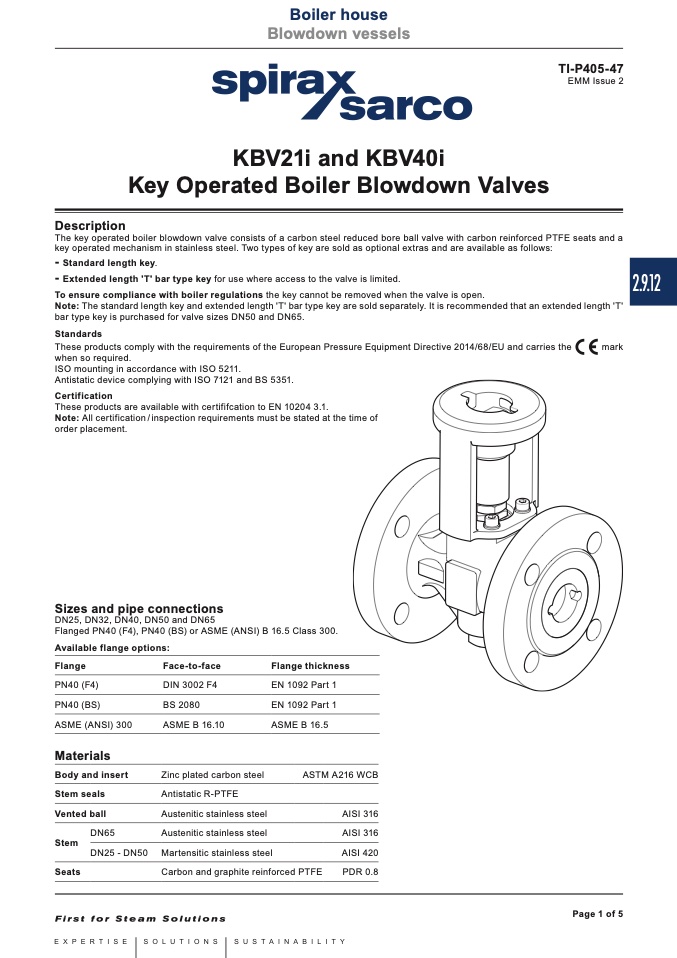 Boiler house
Blowdown vessels

spirax sarco

TI-P405-47
EMM Issue 2

KBV21i and KBV40i
Key Operated Boiler Blowdown Valves

2.9.12

Description
The key operated boiler blowdown valve consists of a carbon steel reduced bore ball valve with carbon reinforced PTFE seats and a key operated mechanism in stainless steel. Two types of key are sold as optional extras and are available as follows:
- Standard length key.
- Extended length 'T' bar type key for use where access to the valve is limited.
To ensure compliance with boiler regulations the key cannot be removed when the valve is open.
Note: The standard length key and extended length 'T' bar type key are sold separately. It is recommended that an extended length 'T' bar type key is purchased for valve sizes DN50 and DN65.

Standards
These products comply with the requirements of the European Pressure Equipment Directive 2014/68/EU and carries the CE mark when so required.
ISO mounting in accordance with ISO 5211.
Antistatic device complying with ISO 7121 and BS 5351.

Certification
These products are available with certififcation to EN 10204 3.1.
Note: All certification / inspection requirements must be stated at the time of order placement.

Sizes and pipe connections
DN25, DN32, DN40, DN50 and DN65
Flanged PN40 (F4), PN40 (BS) or ASME (ANSI) B 16.5 Class 300.
Available flange options:

| Flange | Face-to-face | Flange thickness |
|---|---|---|
| PN40 (F4) | DIN 3002 F4 | EN 1092 Part 1 |
| PN40 (BS) | BS 2080 | EN 1092 Part 1 |
| ASME (ANSI) 300 | ASME B 16.10 | ASME B 16.5 |

Materials

| | | | |
|---|---|---|---|
| Body and insert | | Zinc plated carbon steel | ASTM A216 WCB |
| Stem seals | | Antistatic R-PTFE | |
| Vented ball | | Austenitic stainless steel | AISI 316 |
| Stem | DN65 | Austenitic stainless steel | AISI 316 |
| Stem | DN25 - DN50 | Martensitic stainless steel | AISI 420 |
| Seats | | Carbon and graphite reinforced PTFE | PDR 0.8 |

First for Steam Solutions
Page 1 of 5
EXPERTISE | SOLUTIONS | SUSTAINABILITY